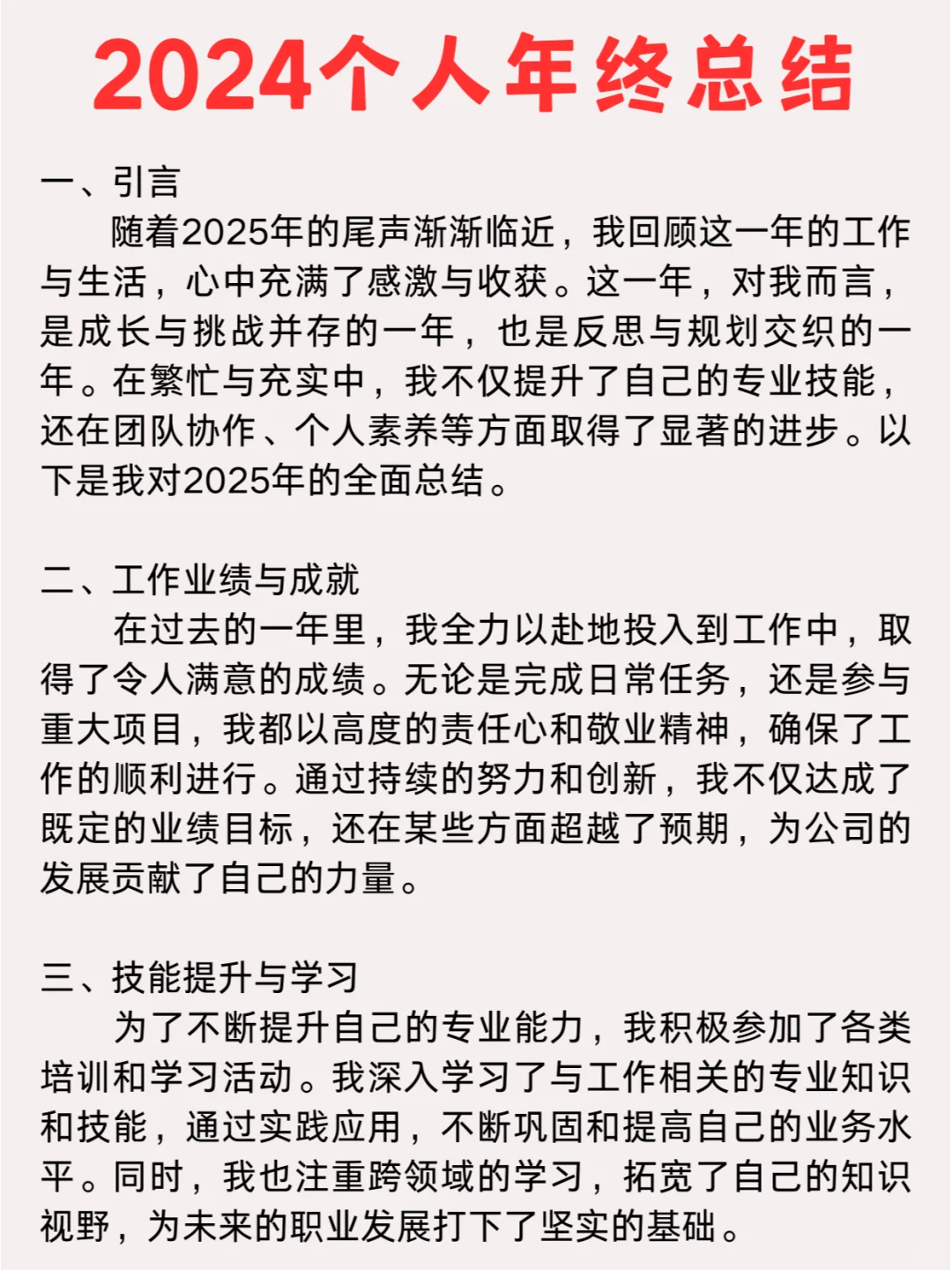 2024个人年终总结

一、引言

随着2025年的尾声渐渐临近，我回顾这一年的工作与生活，心中充满了感激与收获。这一年，对我而言，是成长与挑战并存的一年，也是反思与规划交织的一年。在繁忙与充实中，我不仅提升了自己的专业技能，还在团队协作、个人素养等方面取得了显著的进步。以下是我对2025年的全面总结。

二、工作业绩与成就

在过去的一年里，我全力以赴地投入到工作中，取得了令人满意的成绩。无论是完成日常任务，还是参与重大项目，我都以高度的责任心和敬业精神，确保了工作的顺利进行。通过持续的努力和创新，我不仅达成了既定的业绩目标，还在某些方面超越了预期，为公司的发展贡献了自己的力量。

三、技能提升与学习

为了不断提升自己的专业能力，我积极参加了各类培训和学习活动。我深入学习了与工作相关的专业知识和技能，通过实践应用，不断巩固和提高自己的业务水平。同时，我也注重跨领域的学习，拓宽了自己的知识视野，为未来的职业发展打下了坚实的基础。